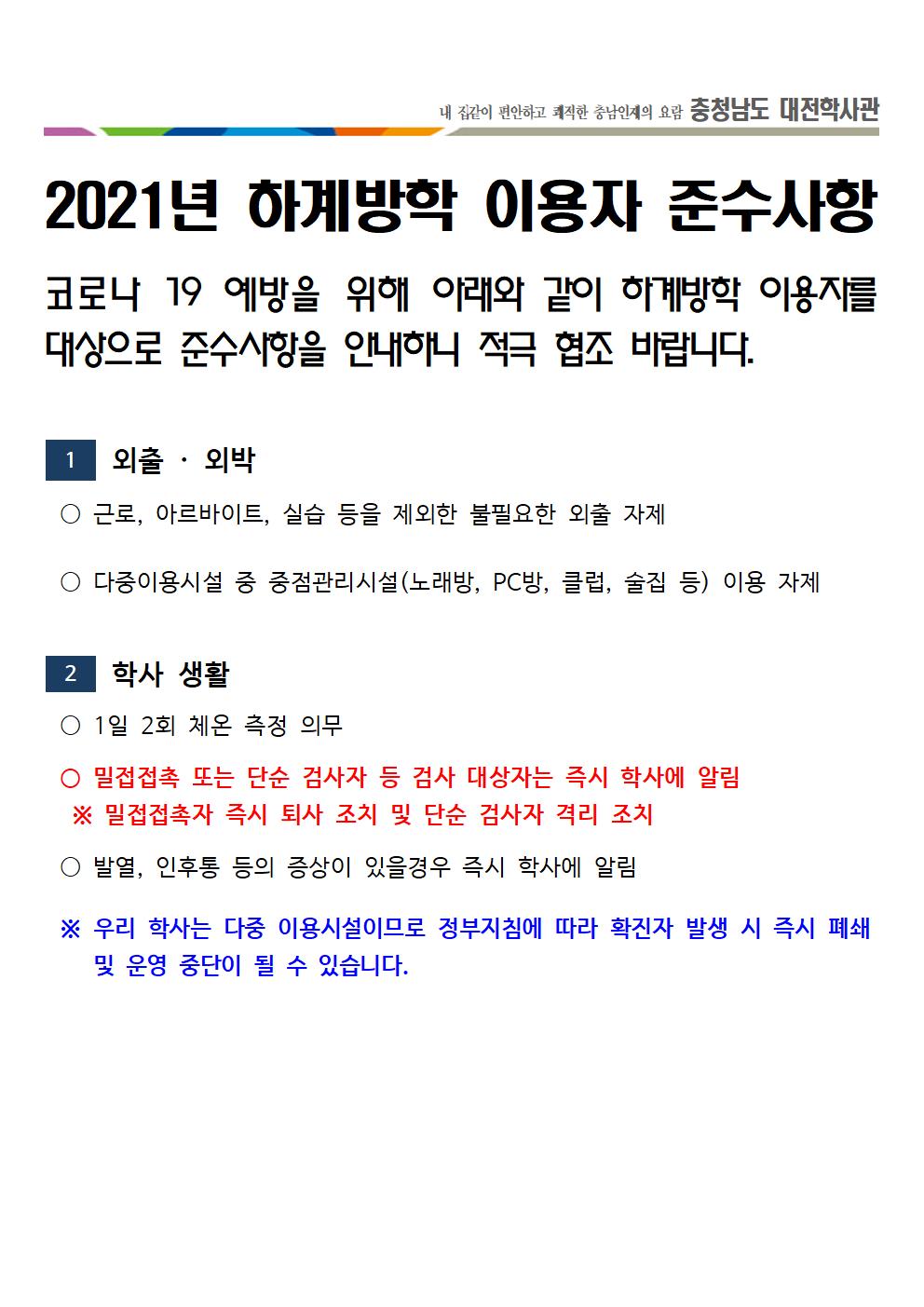 내 집같이 편안하고 쾌적한 충남인재의 요람 충청남도 대전학사관

2021년 하계방학 이용자 준수사항

코로나 19 예방을 위해 아래와 같이 하계방학 이용자를 대상으로 준수사항을 안내하니 적극 협조 바랍니다.

1 외출 · 외박

○ 근로, 아르바이트, 실습 등을 제외한 불필요한 외출 자제

○ 다중이용시설 중 중점관리시설(노래방, PC방, 클럽, 술집 등) 이용 자제

2 학사 생활

○ 1일 2회 체온 측정 의무

○ 밀접접촉 또는 단순 검사자 등 검사 대상자는 즉시 학사에 알림
※ 밀접접촉자 즉시 퇴사 조치 및 단순 검사자 격리 조치

○ 발열, 인후통 등의 증상이 있을경우 즉시 학사에 알림

※ 우리 학사는 다중 이용시설이므로 정부지침에 따라 확진자 발생 시 즉시 폐쇄 및 운영 중단이 될 수 있습니다.